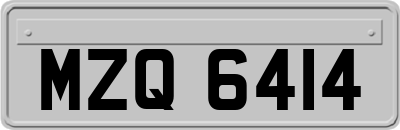 MZQ 6414